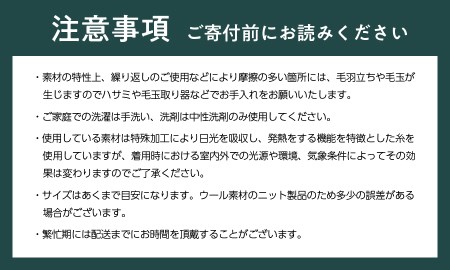 注意事項　ご寄付前にお読みください

・素材の特性上、繰り返しのご使用などにより摩擦の多い箇所には、毛羽立ちや毛玉が生じますのでハサミや毛玉取り器などでお手入れをお願いいたします。

・ご家庭での洗濯は手洗い、洗剤は中性洗剤のみ使用してください。

・使用している素材は特殊加工により日光を吸収し、発熱をする機能を特徴とした糸を使用していますが、着用時における室内外での光源や環境、気象条件によってその効果は変わりますのでご了承ください。

・サイズはあくまで目安になります。ウール素材のニット製品のため多少の誤差がある場合がございます。

・繁忙期には配送までにお時間を頂戴することがございます。